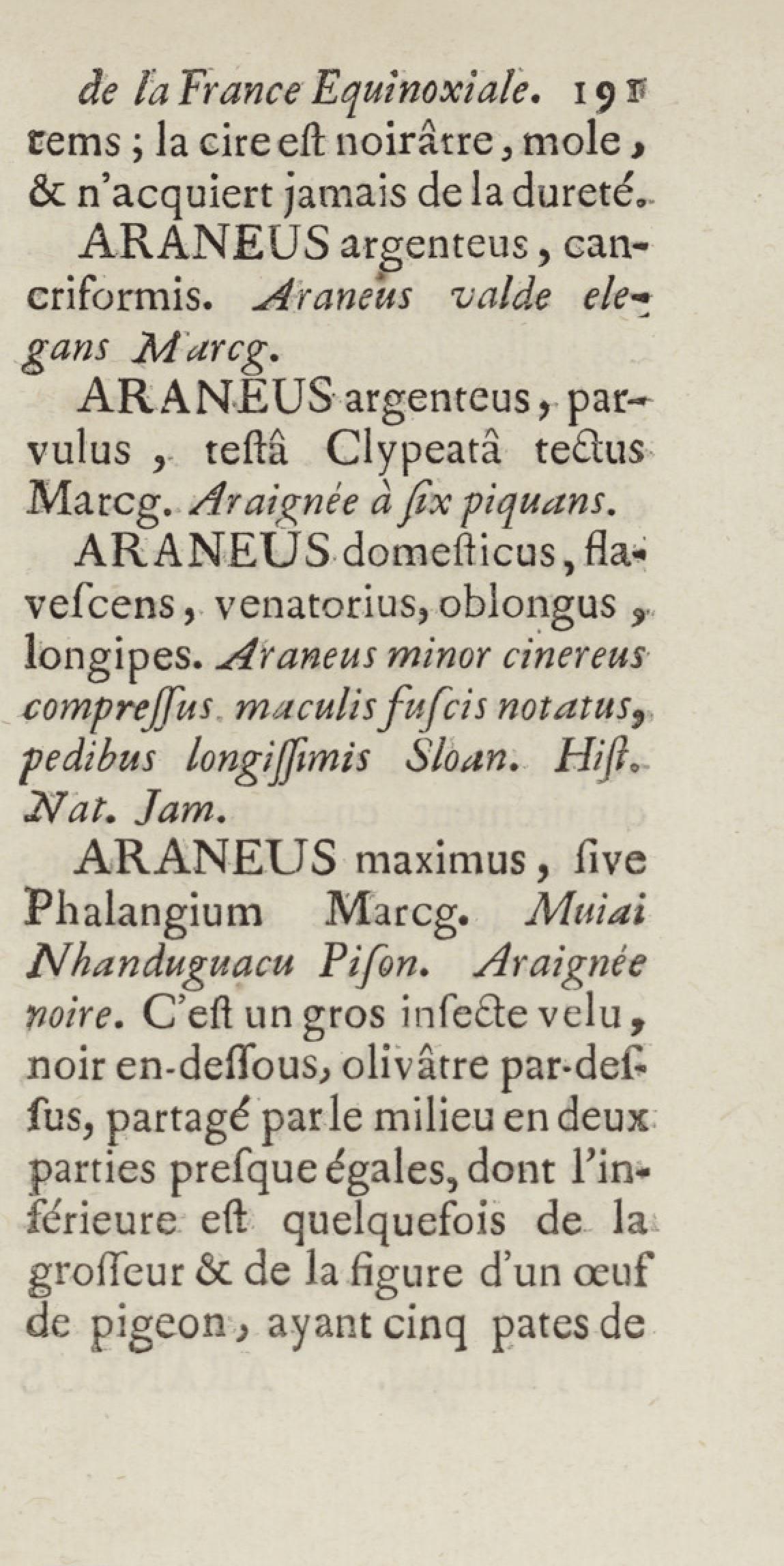 de la France Equinoxiale. 191
tems ; la cire eſt noirâtre, mole, & n'acquiert jamais de la dureté.

ARANEUS argenteus, cancriformis. Araneus valde elegans Marcg.

ARANEUS argenteus, parvulus, teſtâ Clypeatâ tectus Marcg. Araignée à ſix piquans.

ARANEUS domeſticus, flaveſcens, venatorius, oblongus, longipes. Araneus minor cinereus compreſſus maculis fuſcis notatus, pedibus longiſſimis Sloan. Hiſt. Nat. Jam.

ARANEUS maximus, ſive Phalangium Marcg. Muiai Nhanduguacu Piſon. Araignée noire. C'eſt un gros inſecte velu, noir en-deſſous, olivâtre par-deſſus, partagé par le milieu en deux parties preſque égales, dont l'inférieure eſt quelquefois de la groſſeur & de la figure d'un œuf de pigeon, ayant cinq pates de